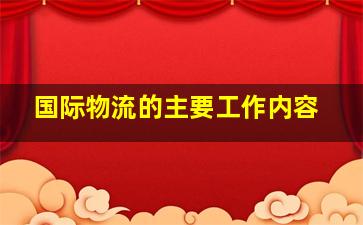 国际物流的主要工作内容